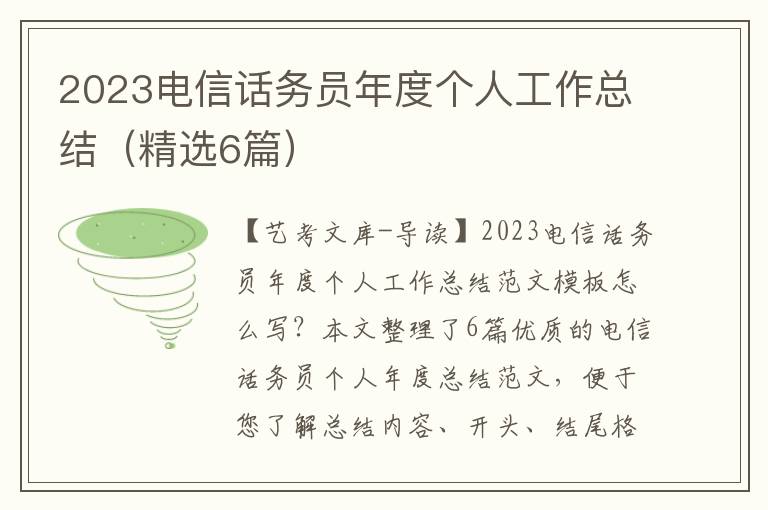 2023电信话务员年度个人工作总结（精选6篇）

【艺考文库-导读】2023电信话务员年度个人工作总结范文模板怎么写？本文整理了6篇优质的电信话务员个人年度总结范文，便于您了解总结内容、开头、结尾格